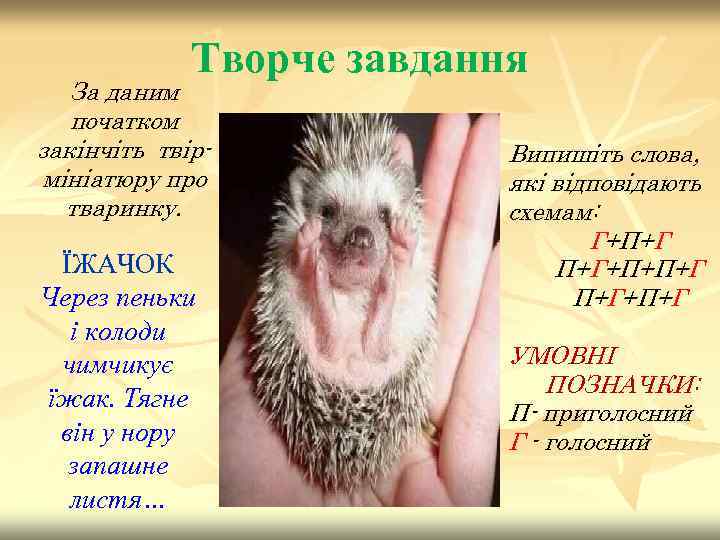 Творче завдання

За даним початком закінчіть твір-мініатюру про тваринку.

ЇЖАЧОК
Через пеньки і колоди чимчикує їжак. Тягне він у нору запашне листя…

Випишіть слова, які відповідають схемам:
Г+П+Г
П+Г+П+П+Г
П+Г+П+Г

УМОВНІ ПОЗНАЧКИ:
П- приголосний
Г - голосний